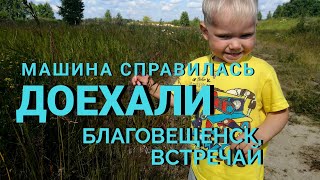 МАШИНА СПРАВИЛАСЬ
ДОЕХАЛИ
БЛАГОВЕЩЕНСК, ВСТРЕЧАЙ